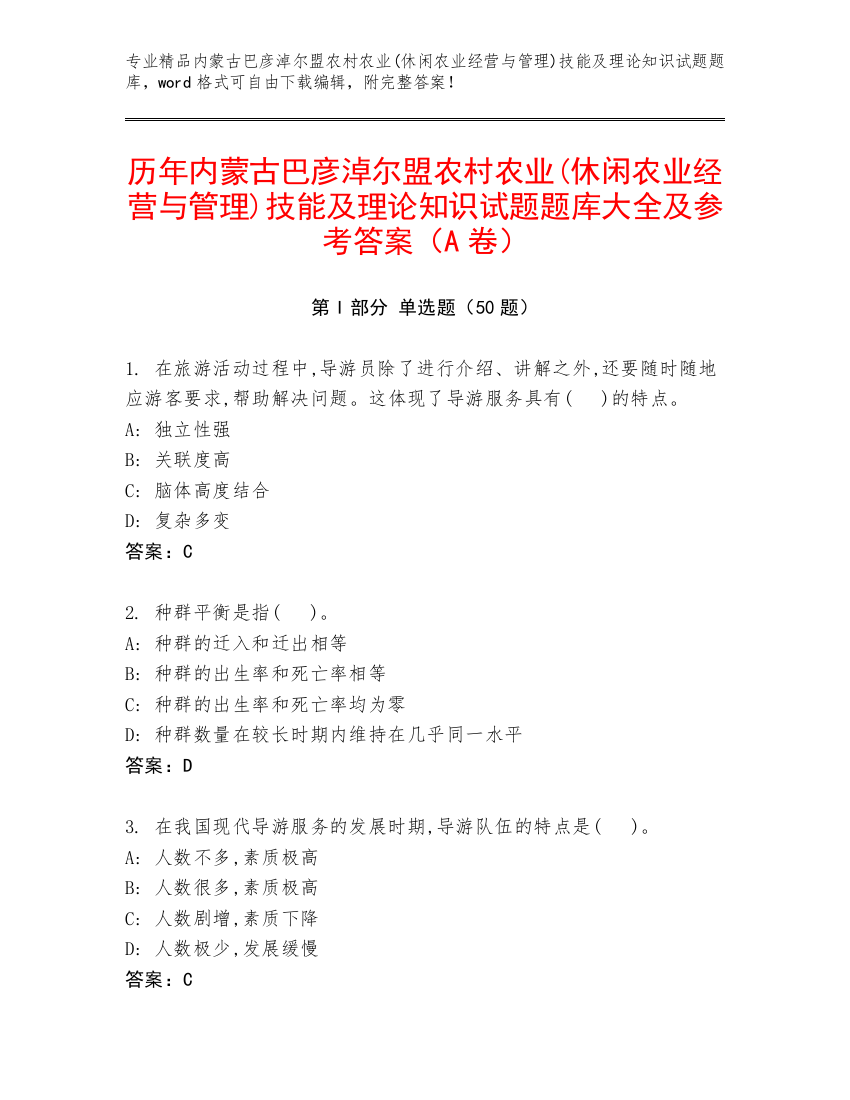 专业精品内蒙古巴彦淖尔盟农村农业(休闲农业经营与管理)技能及理论知识试题题库，word 格式可自由下载编辑，附完整答案！

历年内蒙古巴彦淖尔盟农村农业(休闲农业经营与管理)技能及理论知识试题题库大全及参考答案（A 卷）

第 I 部分 单选题（50 题）

1. 在旅游活动过程中,导游员除了进行介绍、讲解之外,还要随时随地应游客要求,帮助解决问题。这体现了导游服务具有(    )的特点。
A: 独立性强
B: 关联度高
C: 脑体高度结合
D: 复杂多变
答案：C

2. 种群平衡是指(    )。
A: 种群的迁入和迁出相等
B: 种群的出生率和死亡率相等
C: 种群的出生率和死亡率均为零
D: 种群数量在较长时期内维持在几乎同一水平
答案：D

3. 在我国现代导游服务的发展时期,导游队伍的特点是(    )。
A: 人数不多,素质极高
B: 人数很多,素质极高
C: 人数剧增,素质下降
D: 人数极少,发展缓慢
答案：C